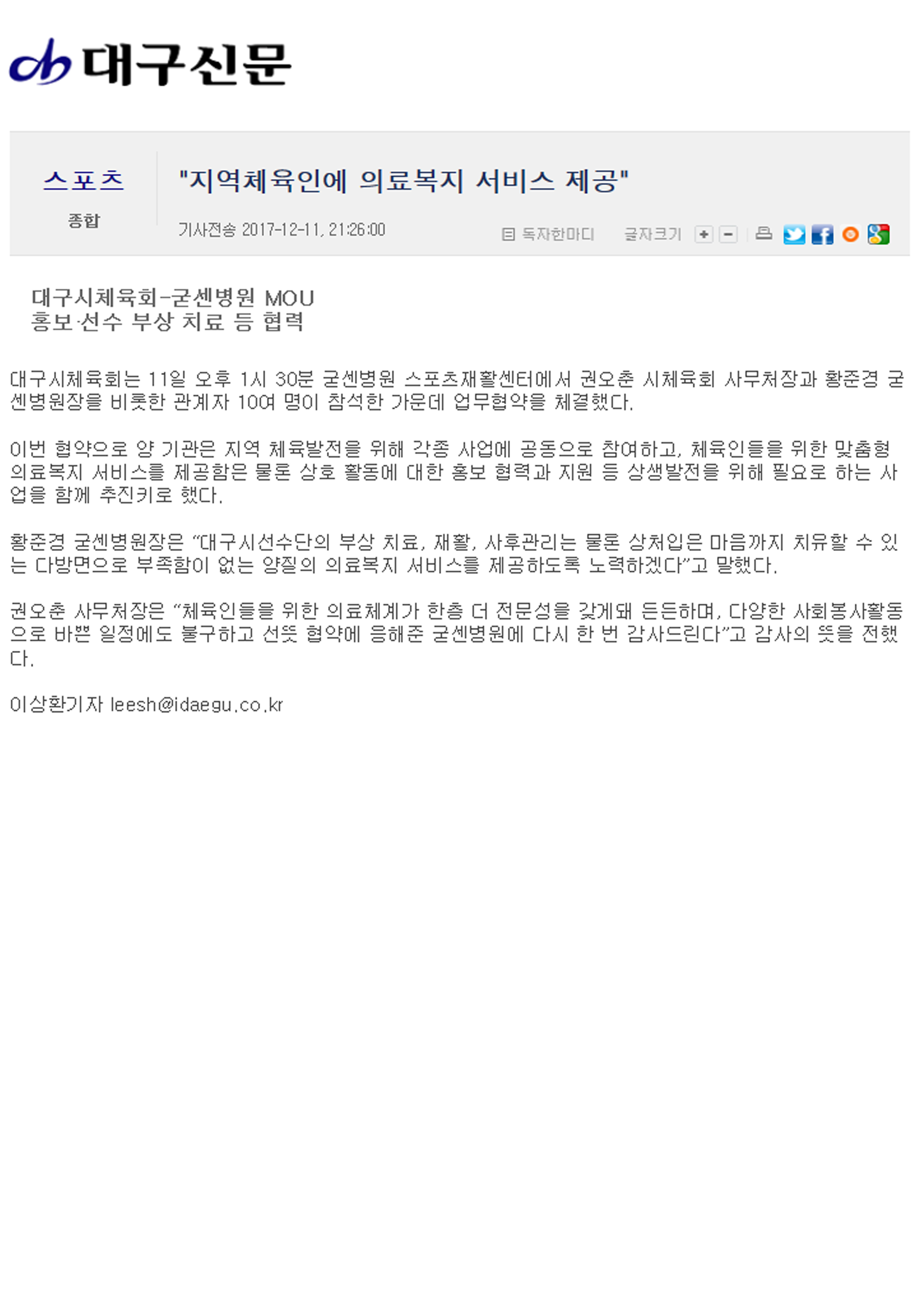 대구신문

스포츠

종합

"지역체육인에 의료복지 서비스 제공"

기사전송 2017-12-11, 21:26:00

독자한마디 글자크기

대구시체육회-굳센병원 MOU
홍보·선수 부상 치료 등 협력

대구시체육회는 11일 오후 1시 30분 굳센병원 스포츠재활센터에서 권오춘 시체육회 사무처장과 황준경 굳센병원장을 비롯한 관계자 10여 명이 참석한 가운데 업무협약을 체결했다.

이번 협약으로 양 기관은 지역 체육발전을 위해 각종 사업에 공동으로 참여하고, 체육인들을 위한 맞춤형 의료복지 서비스를 제공함은 물론 상호 활동에 대한 홍보 협력과 지원 등 상생발전을 위해 필요로 하는 사업을 함께 추진키로 했다.

황준경 굳센병원장은 "대구시선수단의 부상 치료, 재활, 사후관리는 물론 상처입은 마음까지 치유할 수 있는 다방면으로 부족함이 없는 양질의 의료복지 서비스를 제공하도록 노력하겠다"고 말했다.

권오춘 사무처장은 "체육인들을 위한 의료체계가 한층 더 전문성을 갖게돼 든든하며, 다양한 사회봉사활동으로 바쁜 일정에도 불구하고 선뜻 협약에 응해준 굳센병원에 다시 한 번 감사드린다"고 감사의 뜻을 전했다.

이상환기자 leesh@idaegu.co.kr